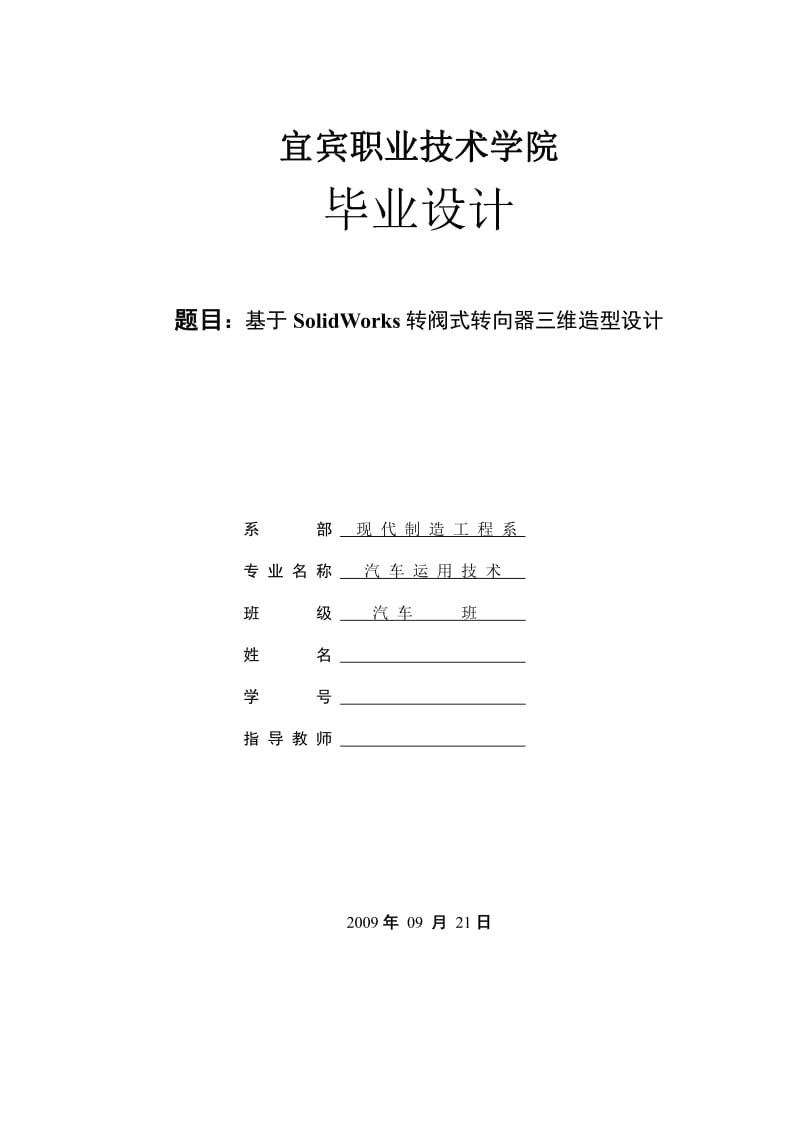 宜宾职业技术学院

毕业设计

题目：基于 SolidWorks 转阀式转向器三维造型设计

系　　部　现代制造工程系

专业名称　汽车运用技术

班　　级　汽车　　班

姓　　名

学　　号

指导教师

2009 年 09 月 21 日